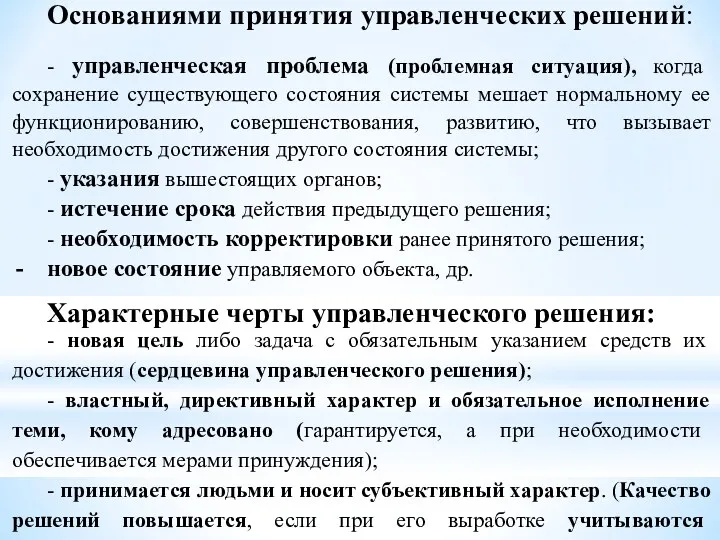 Основаниями принятия управленческих решений:

- управленческая проблема (проблемная ситуация), когда сохранение существующего состояния системы мешает нормальному ее функционированию, совершенствования, развитию, что вызывает необходимость достижения другого состояния системы;

- указания вышестоящих органов;

- истечение срока действия предыдущего решения;

- необходимость корректировки ранее принятого решения;

- новое состояние управляемого объекта, др.

Характерные черты управленческого решения:

- новая цель либо задача с обязательным указанием средств их достижения (сердцевина управленческого решения);

- властный, директивный характер и обязательное исполнение теми, кому адресовано (гарантируется, а при необходимости обеспечивается мерами принуждения);

- принимается людьми и носит субъективный характер. (Качество решений повышается, если при его выработке учитываются